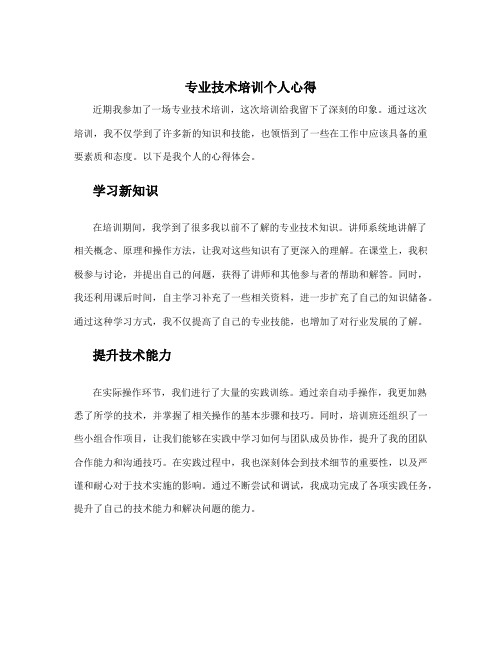 专业技术培训个人心得

近期我参加了一场专业技术培训，这次培训给我留下了深刻的印象。通过这次培训，我不仅学到了许多新的知识和技能，也领悟到了一些在工作中应该具备的重要素质和态度。以下是我个人的心得体会。

学习新知识

在培训期间，我学到了很多我以前不了解的专业技术知识。讲师系统地讲解了相关概念、原理和操作方法，让我对这些知识有了更深入的理解。在课堂上，我积极参与讨论，并提出自己的问题，获得了讲师和其他参与者的帮助和解答。同时，我还利用课后时间，自主学习补充了一些相关资料，进一步扩充了自己的知识储备。通过这种学习方式，我不仅提高了自己的专业技能，也增加了对行业发展的了解。

提升技术能力

在实际操作环节，我们进行了大量的实践训练。通过亲自动手操作，我更加熟悉了所学的技术，并掌握了相关操作的基本步骤和技巧。同时，培训班还组织了一些小组合作项目，让我们能够在实践中学习如何与团队成员协作，提升了我的团队合作能力和沟通技巧。在实践过程中，我也深刻体会到技术细节的重要性，以及严谨和耐心对于技术实施的影响。通过不断尝试和调试，我成功完成了各项实践任务，提升了自己的技术能力和解决问题的能力。